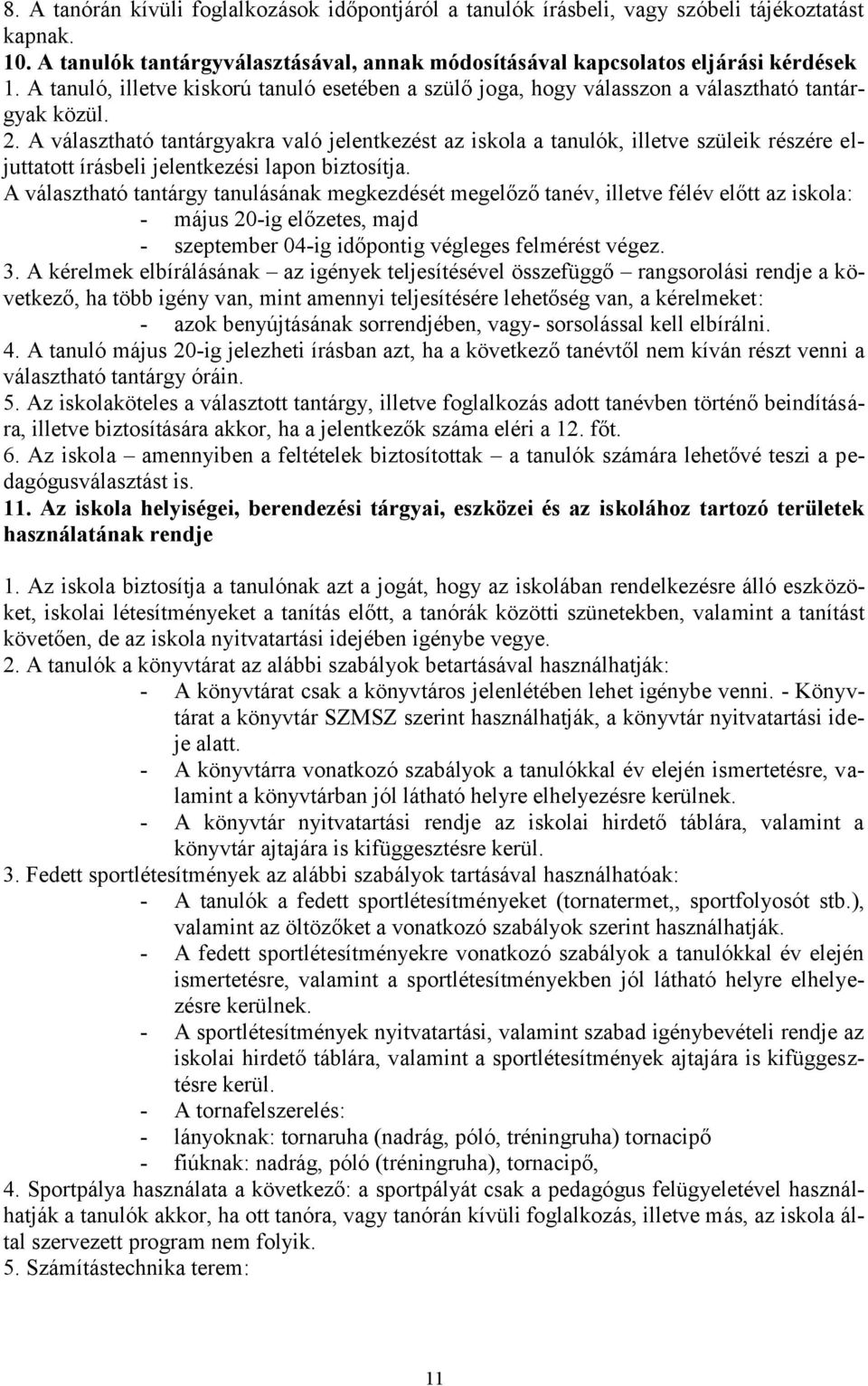 8. A tanórán kívüli foglalkozások időpontjáról a tanulók írásbeli, vagy szóbeli tájékoztatást kapnak.
10. A tanulók tantárgyválasztásával, annak módosításával kapcsolatos eljárási kérdések
1. A tanuló, illetve kiskorú tanuló esetében a szülő joga, hogy válasszon a választható tantárgyak közül.
2. A választható tantárgyakra való jelentkezést az iskola a tanulók, illetve szüleik részére eljuttatott írásbeli jelentkezési lapon biztosítja.
A választható tantárgy tanulásának megkezdését megelőző tanév, illetve félév előtt az iskola:
- május 20-ig előzetes, majd
- szeptember 04-ig időpontig végleges felmérést végez.
3. A kérelmek elbírálásának – az igények teljesítésével összefüggő – rangsorolási rendje a következő, ha több igény van, mint amennyi teljesítésére lehetőség van, a kérelmeket:
- azok benyújtásának sorrendjében, vagy- sorsolással kell elbírálni.
4. A tanuló május 20-ig jelezheti írásban azt, ha a következő tanévtől nem kíván részt venni a választható tantárgy óráin.
5. Az iskolaköteles a választott tantárgy, illetve foglalkozás adott tanévben történő beindítására, illetve biztosítására akkor, ha a jelentkezők száma eléri a 12. főt.
6. Az iskola – amennyiben a feltételek biztosítottak – a tanulók számára lehetővé teszi a pedagógusválasztást is.
11. Az iskola helyiségei, berendezési tárgyai, eszközei és az iskolához tartozó területek használatának rendje

1. Az iskola biztosítja a tanulónak azt a jogát, hogy az iskolában rendelkezésre álló eszközöket, iskolai létesítményeket a tanítás előtt, a tanórák közötti szünetekben, valamint a tanítást követően, de az iskola nyitvatartási idejében igénybe vegye.
2. A tanulók a könyvtárat az alábbi szabályok betartásával használhatják:
- A könyvtárat csak a könyvtáros jelenlétében lehet igénybe venni. - Könyvtárat a könyvtár SZMSZ szerint használhatják, a könyvtár nyitvatartási ideje alatt.
- A könyvtárra vonatkozó szabályok a tanulókkal év elején ismertetésre, valamint a könyvtárban jól látható helyre elhelyezésre kerülnek.
- A könyvtár nyitvatartási rendje az iskolai hirdető táblára, valamint a könyvtár ajtajára is kifüggesztésre kerül.
3. Fedett sportlétesítmények az alábbi szabályok tartásával használhatóak:
- A tanulók a fedett sportlétesítményeket (tornatermet,, sportfolyosót stb.), valamint az öltözőket a vonatkozó szabályok szerint használhatják.
- A fedett sportlétesítményekre vonatkozó szabályok a tanulókkal év elején ismertetésre, valamint a sportlétesítményekben jól látható helyre elhelyezésre kerülnek.
- A sportlétesítmények nyitvatartási, valamint szabad igénybevételi rendje az iskolai hirdető táblára, valamint a sportlétesítmények ajtajára is kifüggesztésre kerül.
- A tornafelszerelés:
- lányoknak: tornaruha (nadrág, póló, tréningruha) tornacipő
- fiúknak: nadrág, póló (tréningruha), tornacipő,
4. Sportpálya használata a következő: a sportpályát csak a pedagógus felügyeletével használhatják a tanulók akkor, ha ott tanóra, vagy tanórán kívüli foglalkozás, illetve más, az iskola által szervezett program nem folyik.
5. Számítástechnika terem:

11